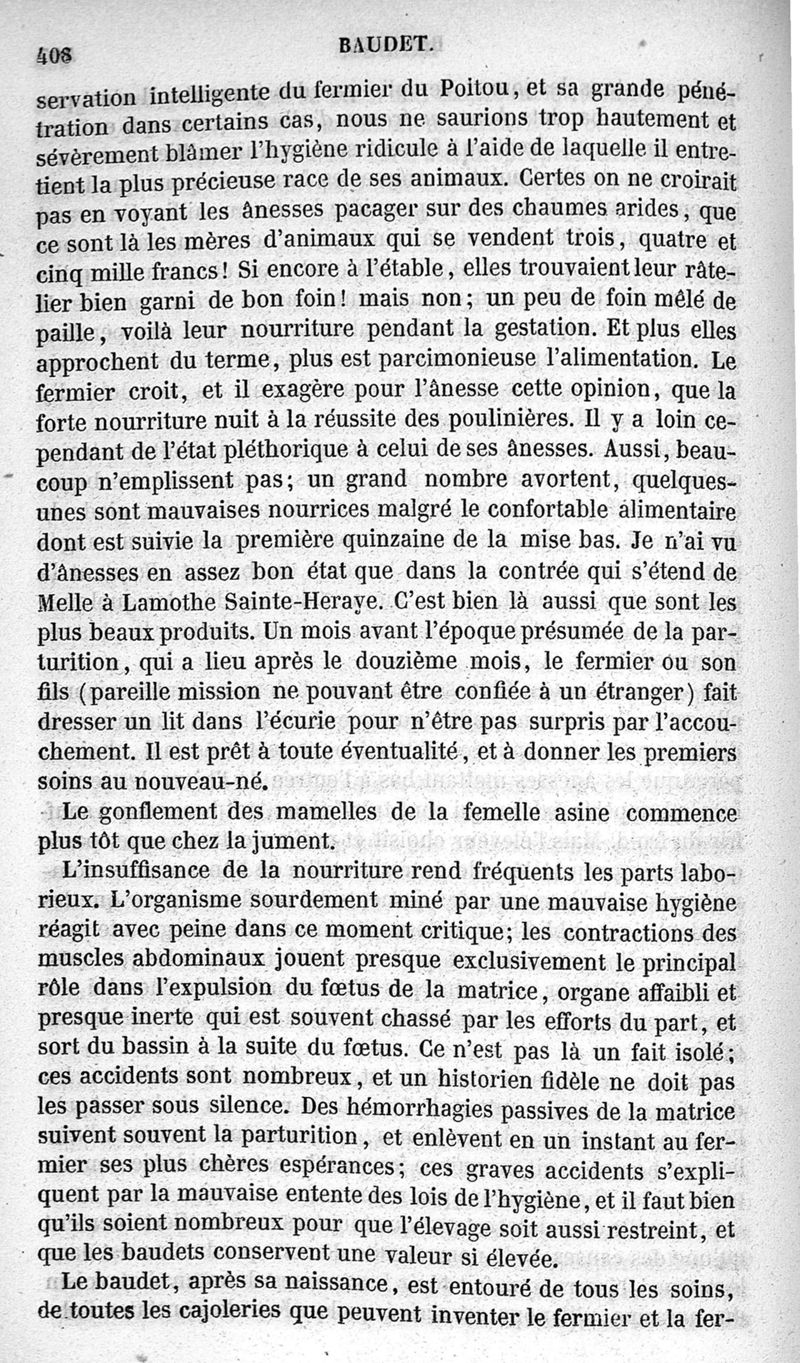 408 BAUDET.

servation intelligente du fermier du Poitou, et sa grande pénétration dans certains cas, nous ne saurions trop hautement et sévèrement blâmer l'hygiène ridicule à l'aide de laquelle il entretient la plus précieuse race de ses animaux. Certes on ne croirait pas en voyant les ânesses pacager sur des chaumes arides, que ce sont là les mères d'animaux qui se vendent trois, quatre et cinq mille francs! Si encore à l'étable, elles trouvaient leur râtelier bien garni de bon foin! mais non; un peu de foin mêlé de paille, voilà leur nourriture pendant la gestation. Et plus elles approchent du terme, plus est parcimonieuse l'alimentation. Le fermier croit, et il exagère pour l'ânesse cette opinion, que la forte nourriture nuit à la réussite des poulinières. Il y a loin cependant de l'état pléthorique à celui de ses ânesses. Aussi, beaucoup n'emplissent pas; un grand nombre avortent, quelques-unes sont mauvaises nourrices malgré le confortable alimentaire dont est suivie la première quinzaine de la mise bas. Je n'ai vu d'ânesses en assez bon état que dans la contrée qui s'étend de Melle à Lamothe Sainte-Heraye. C'est bien là aussi que sont les plus beaux produits. Un mois avant l'époque présumée de la parturition, qui a lieu après le douzième mois, le fermier ou son fils (pareille mission ne pouvant être confiée à un étranger) fait dresser un lit dans l'écurie pour n'être pas surpris par l'accouchement. Il est prêt à toute éventualité, et à donner les premiers soins au nouveau-né.

Le gonflement des mamelles de la femelle asine commence plus tôt que chez la jument.

L'insuffisance de la nourriture rend fréquents les parts laborieux. L'organisme sourdement miné par une mauvaise hygiène réagit avec peine dans ce moment critique; les contractions des muscles abdominaux jouent presque exclusivement le principal rôle dans l'expulsion du fœtus de la matrice, organe affaibli et presque inerte qui est souvent chassé par les efforts du part, et sort du bassin à la suite du fœtus. Ce n'est pas là un fait isolé; ces accidents sont nombreux, et un historien fidèle ne doit pas les passer sous silence. Des hémorrhagies passives de la matrice suivent souvent la parturition, et enlèvent en un instant au fermier ses plus chères espérances; ces graves accidents s'expliquent par la mauvaise entente des lois de l'hygiène, et il faut bien qu'ils soient nombreux pour que l'élevage soit aussi restreint, et que les baudets conservent une valeur si élevée.

Le baudet, après sa naissance, est entouré de tous les soins, de toutes les cajoleries que peuvent inventer le fermier et la fer-